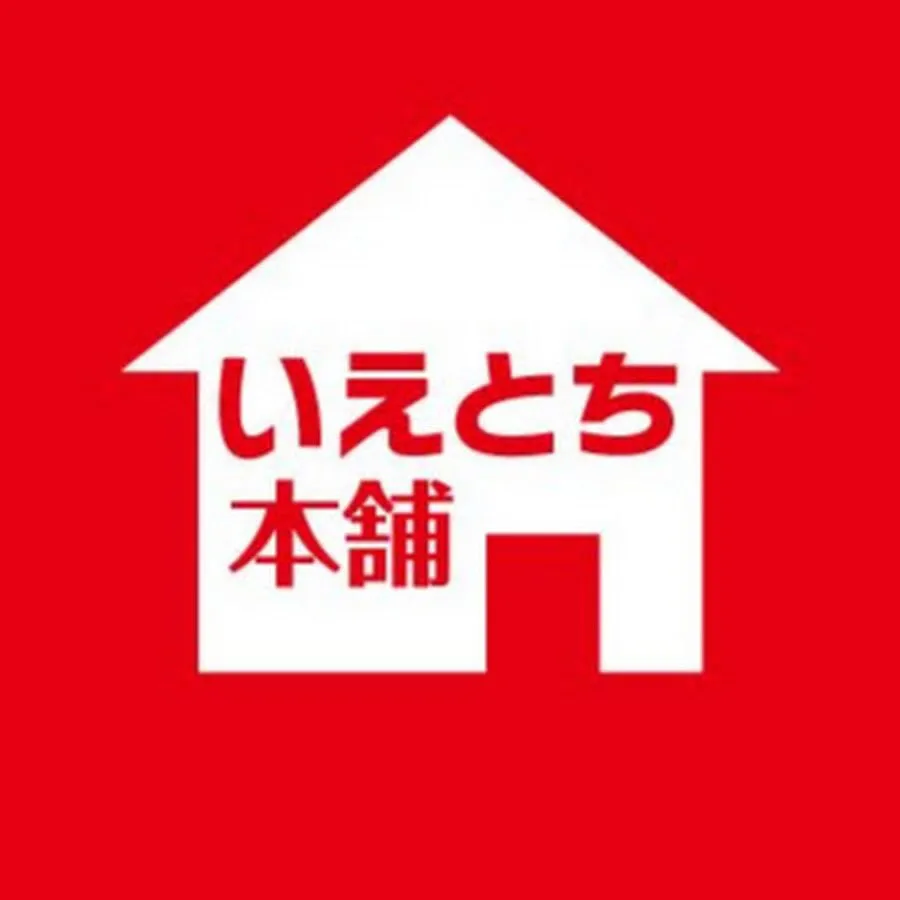 いえとち
本舗